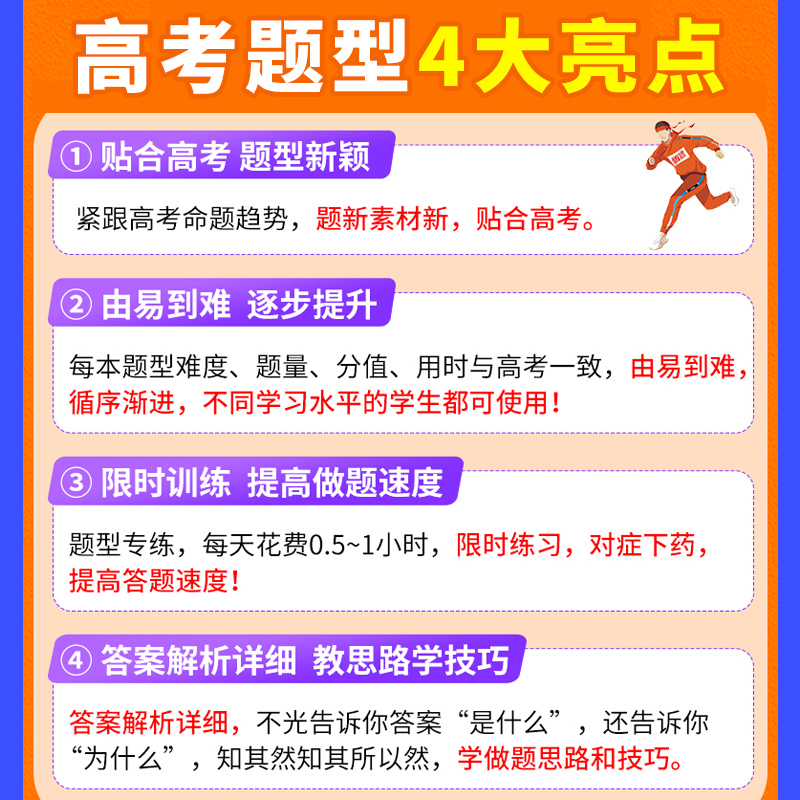 高考题型4大亮点

① 贴合高考 题型新颖

紧跟高考命题趋势，题新素材新，贴合高考。

② 由易到难 逐步提升

每本题型难度、题量、分值、用时与高考一致，由易到难，循序渐进，不同学习水平的学生都可使用！

③ 限时训练 提高做题速度

题型专练，每天花费0.5~1小时，限时练习，对症下药，提高答题速度！

④ 答案解析详细 教思路学技巧

答案解析详细，不光告诉你答案“是什么”，还告诉你“为什么”，知其然知其所以然，学做题思路和技巧。